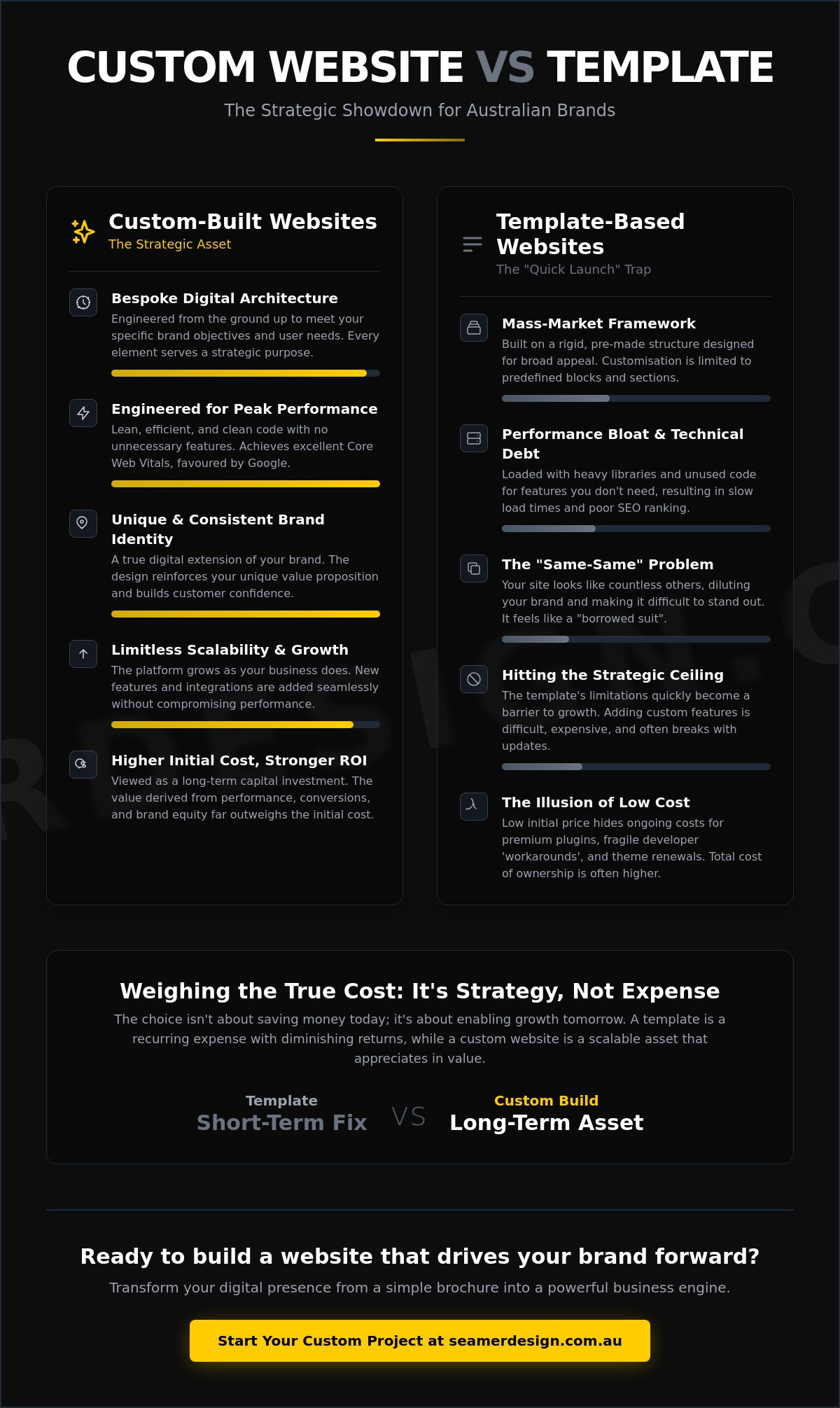 CUSTOM WEBSITE VS TEMPLATE

The Strategic Showdown for Australian Brands

Custom-Built Websites
The Strategic Asset

Bespoke Digital Architecture
Engineered from the ground up to meet your specific brand objectives and user needs. Every element serves a strategic purpose.

Engineered for Peak Performance
Lean, efficient, and clean code with no unnecessary features. Achieves excellent Core Web Vitals, favoured by Google.

Unique & Consistent Brand Identity
A true digital extension of your brand. The design reinforces your unique value proposition and builds customer confidence.

Limitless Scalability & Growth
The platform grows as your business does. New features and integrations are added seamlessly without compromising performance.

Higher Initial Cost, Stronger ROI
Viewed as a long-term capital investment. The value derived from performance, conversions, and brand equity far outweighs the initial cost.

Template-Based Websites
The "Quick Launch" Trap

Mass-Market Framework
Built on a rigid, pre-made structure designed for broad appeal. Customisation is limited to predefined blocks and sections.

Performance Bloat & Technical Debt
Loaded with heavy libraries and unused code for features you don't need, resulting in slow load times and poor SEO ranking.

The "Same-Same" Problem
Your site looks like countless others, diluting your brand and making it difficult to stand out. It feels like a "borrowed suit".

Hitting the Strategic Ceiling
The template's limitations quickly become a barrier to growth. Adding custom features is difficult, expensive, and often breaks with updates.

The Illusion of Low Cost
Low initial price hides ongoing costs for premium plugins, fragile developer 'workarounds', and theme renewals. Total cost of ownership is often higher.

Weighing the True Cost: It's Strategy, Not Expense
The choice isn't about saving money today; it's about enabling growth tomorrow. A template is a recurring expense with diminishing returns, while a custom website is a scalable asset that appreciates in value.

Template
Short-Term Fix
VS
Custom Build
Long-Term Asset

Ready to build a website that drives your brand forward?
Transform your digital presence from a simple brochure into a powerful business engine.

Start Your Custom Project at seamerdesign.com.au